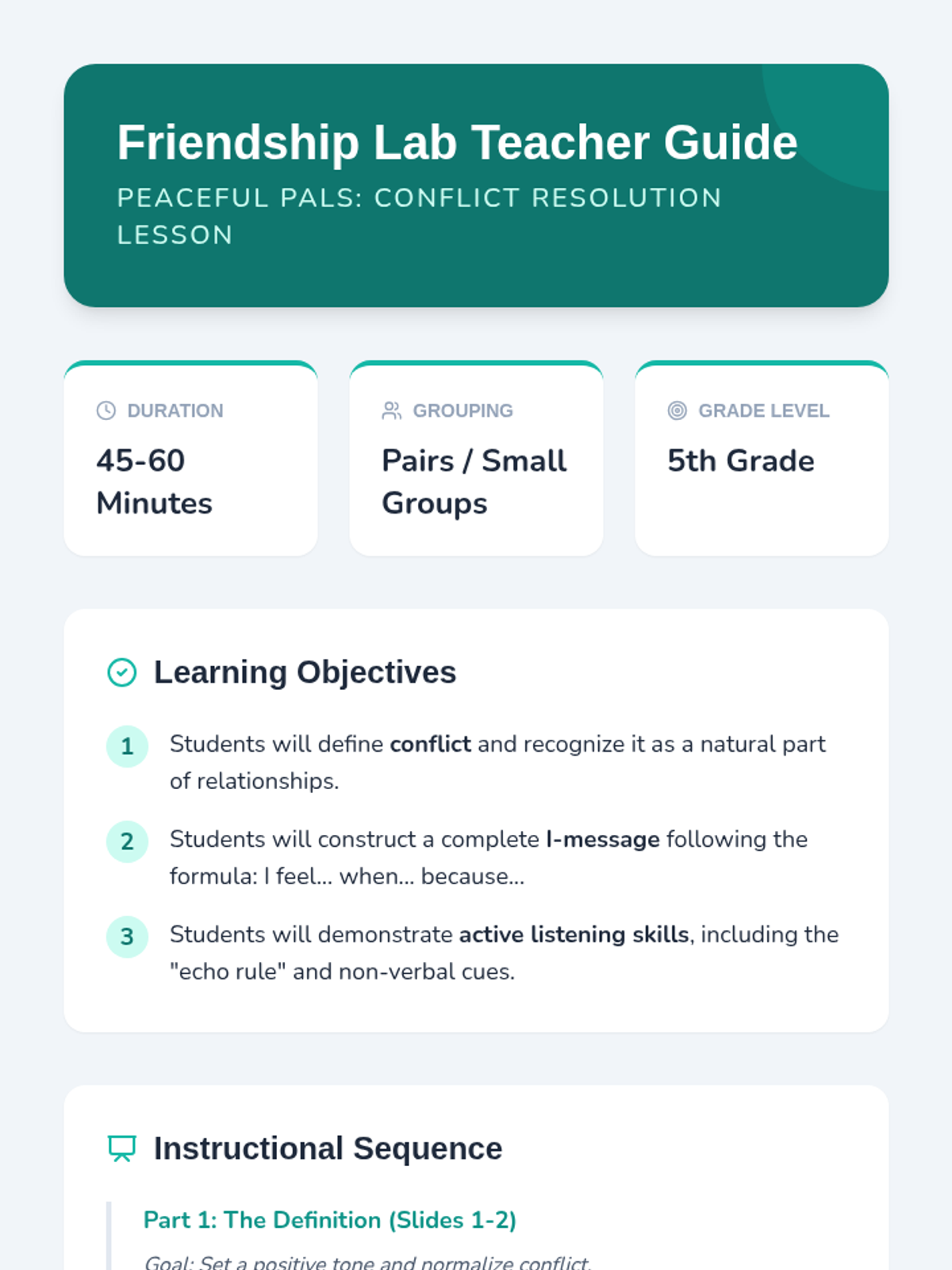 Friendship Lab Teacher Guide

PEACEFUL PALS: CONFLICT RESOLUTION LESSON

DURATION

45-60 Minutes

GROUPING

Pairs / Small Groups

GRADE LEVEL

5th Grade

Learning Objectives

1 Students will define conflict and recognize it as a natural part of relationships.

2 Students will construct a complete I-message following the formula: I feel... when... because...

3 Students will demonstrate active listening skills, including the "echo rule" and non-verbal cues.

Instructional Sequence

Part 1: The Definition (Slides 1-2)

Goal: Set a positive tone and normalize conflict.